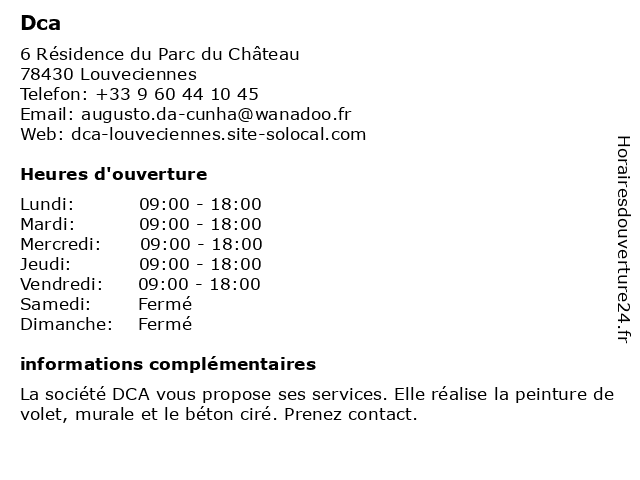 Dca

6 Résidence du Parc du Château
78430 Louveciennes
Telefon: +33 9 60 44 10 45
Email: augusto.da-cunha@wanadoo.fr
Web: dca-louveciennes.site-solocal.com

Heures d'ouverture

| Lundi: | 09:00 - 18:00 |
|---|---|
| Mardi: | 09:00 - 18:00 |
| Mercredi: | 09:00 - 18:00 |
| Jeudi: | 09:00 - 18:00 |
| Vendredi: | 09:00 - 18:00 |
| Samedi: | Fermé |
| Dimanche: | Fermé |

informations complémentaires

La société DCA vous propose ses services. Elle réalise la peinture de volet, murale et le béton ciré. Prenez contact.

Horairesdouverture24.fr